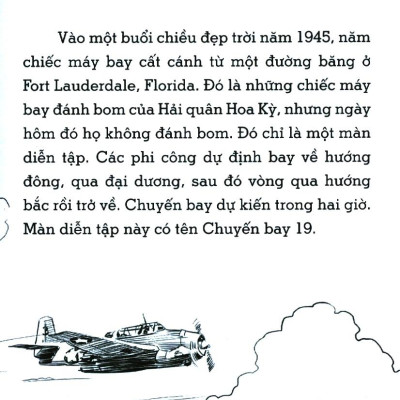 Vào một buổi chiều đẹp trời năm 1945, năm chiếc máy bay cất cánh từ một đường băng ở Fort Lauderdale, Florida. Đó là những chiếc máy bay đánh bom của Hải quân Hoa Kỳ, nhưng ngày hôm đó họ không đánh bom. Đó chỉ là một màn diễn tập. Các phi công dự định bay về hướng đông, qua đại dương, sau đó vòng qua hướng bắc rồi trở về. Chuyến bay dự kiến trong hai giờ. Màn diễn tập này có tên Chuyến bay 19.